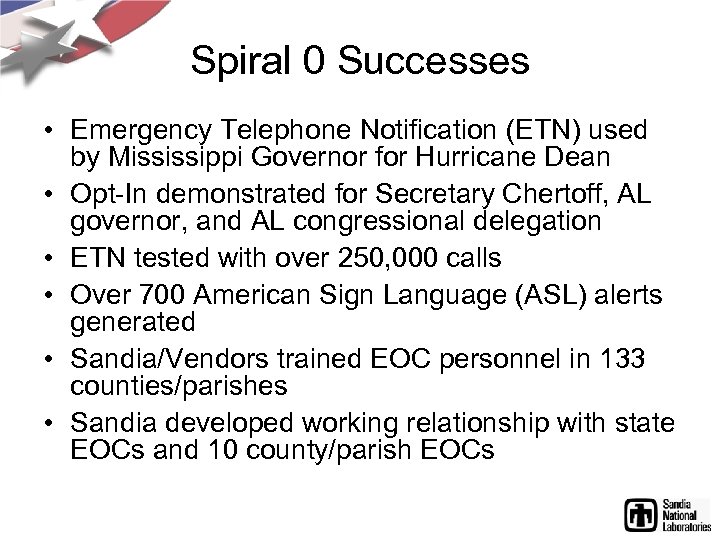 Spiral 0 Successes

• Emergency Telephone Notification (ETN) used by Mississippi Governor for Hurricane Dean
• Opt-In demonstrated for Secretary Chertoff, AL governor, and AL congressional delegation
• ETN tested with over 250,000 calls
• Over 700 American Sign Language (ASL) alerts generated
• Sandia/Vendors trained EOC personnel in 133 counties/parishes
• Sandia developed working relationship with state EOCs and 10 county/parish EOCs

Sandia National Laboratories